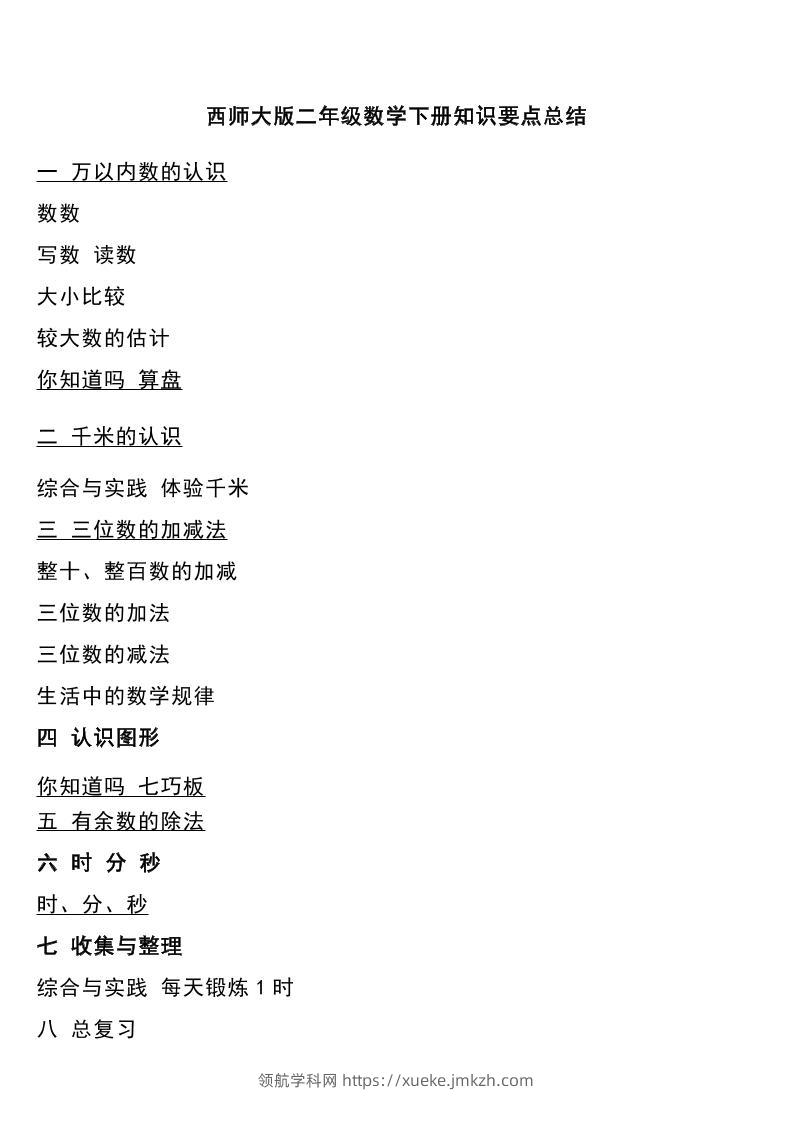 西师大版二年级数学下册知识要点总结

一 万以内数的认识

数数

写数 读数

大小比较

较大数的估计

你知道吗 算盘

二 千米的认识

综合与实践 体验千米

三 三位数的加减法

整十、整百数的加减

三位数的加法

三位数的减法

生活中的数学规律

四 认识图形

你知道吗 七巧板

五 有余数的除法

六 时 分 秒

时、分、秒

七 收集与整理

综合与实践 每天锻炼 1 时

八 总复习

领航学科网 https://xueke.jmkzh.com